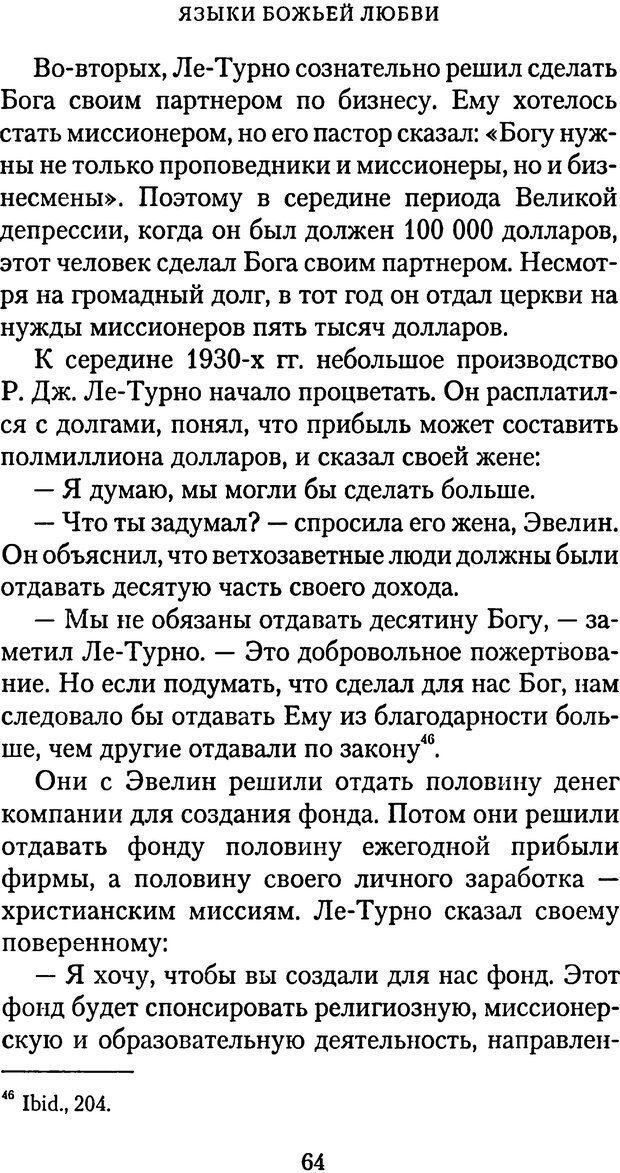 ЯЗЫКИ БОЖЬЕЙ ЛЮБВИ

Во-вторых, Ле-Турно сознательно решил сделать Бога своим партнером по бизнесу. Ему хотелось стать миссионером, но его пастор сказал: «Богу нужны не только проповедники и миссионеры, но и бизнесмены». Поэтому в середине периода Великой депрессии, когда он был должен 100 000 долларов, этот человек сделал Бога своим партнером. Несмотря на громадный долг, в тот год он отдал церкви на нужды миссионеров пять тысяч долларов.

К середине 1930-х гг. небольшое производство Р. Дж. Ле-Турно начало процветать. Он расплатился с долгами, понял, что прибыль может составить полмиллиона долларов, и сказал своей жене:

— Я думаю, мы могли бы сделать больше.

— Что ты задумал? — спросила его жена, Эвелин. Он объяснил, что ветхозаветные люди должны были отдавать десятую часть своего дохода.

— Мы не обязаны отдавать десятину Богу, — заметил Ле-Турно. — Это добровольное пожертвование. Но если подумать, что сделал для нас Бог, нам следовало бы отдавать Ему из благодарности больше, чем другие отдавали по закону$^{46}$.

Они с Эвелин решили отдать половину денег компании для создания фонда. Потом они решили отдавать фонду половину ежегодной прибыли фирмы, а половину своего личного заработка — христианским миссиям. Ле-Турно сказал своему поверенному:

— Я хочу, чтобы вы создали для нас фонд. Этот фонд будет спонсировать религиозную, миссионерскую и образовательную деятельность, направлен-

$^{46}$ Ibid., 204.

64